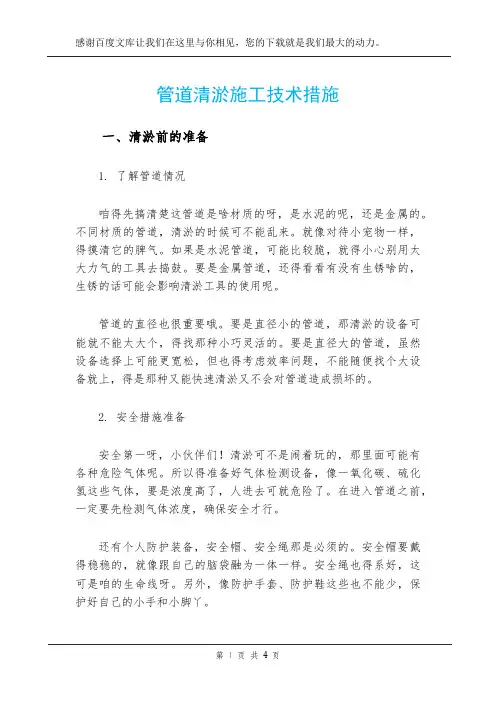 感谢百度文库让我们在这里与你相见，您的下载就是我们最大的动力。

管道清淤施工技术措施

一、清淤前的准备

1. 了解管道情况

咱得先搞清楚这管道是啥材质的呀，是水泥的呢，还是金属的。不同材质的管道，清淤的时候可不能乱来。就像对待小宠物一样，得摸清它的脾气。如果是水泥管道，可能比较脆，就得小心别用太大力气的工具去捣鼓。要是金属管道，还得看看有没有生锈啥的，生锈的话可能会影响清淤工具的使用呢。

管道的直径也很重要哦。要是直径小的管道，那清淤的设备可能就不能太大个，得找那种小巧灵活的。要是直径大的管道，虽然设备选择上可能更宽松，但也得考虑效率问题，不能随便找个大设备就上，得是那种又能快速清淤又不会对管道造成损坏的。

2. 安全措施准备

安全第一呀，小伙伴们！清淤可不是闹着玩的，那里面可能有各种危险气体呢。所以得准备好气体检测设备，像一氧化碳、硫化氢这些气体，要是浓度高了，人进去可就危险了。在进入管道之前，一定要先检测气体浓度，确保安全才行。

还有个人防护装备，安全帽、安全绳那是必须的。安全帽要戴得稳稳的，就像跟自己的脑袋融为一体一样。安全绳也得系好，这可是咱的生命线呀。另外，像防护手套、防护鞋这些也不能少，保护好自己的小手和小脚丫。

第 1 页 共 4 页